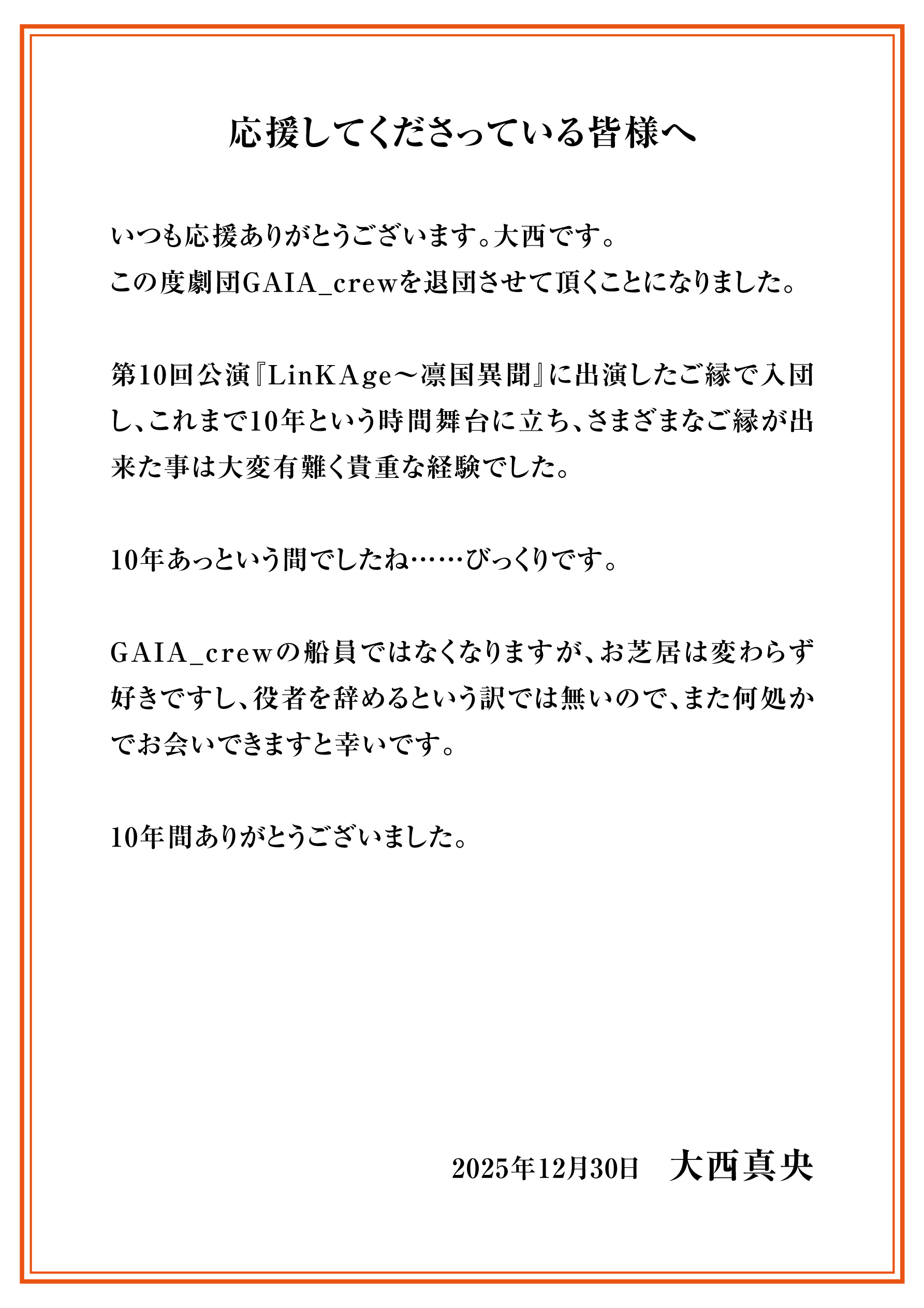 応援してくださっている皆様へ

いつも応援ありがとうございます。大西です。
この度劇団GAIA_crewを退団させて頂くことになりました。

第10回公演『LinKAge〜凛国異聞』に出演したご縁で入団し、これまで10年という時間舞台に立ち、さまざまなご縁が出来た事は大変有難く貴重な経験でした。

10年あっという間でしたね……びっくりです。

GAIA_crewの船員ではなくなりますが、お芝居は変わらず好きですし、役者を辞めるという訳では無いので、また何処かでお会いできますと幸いです。

10年間ありがとうございました。

2025年12月30日　大西真央